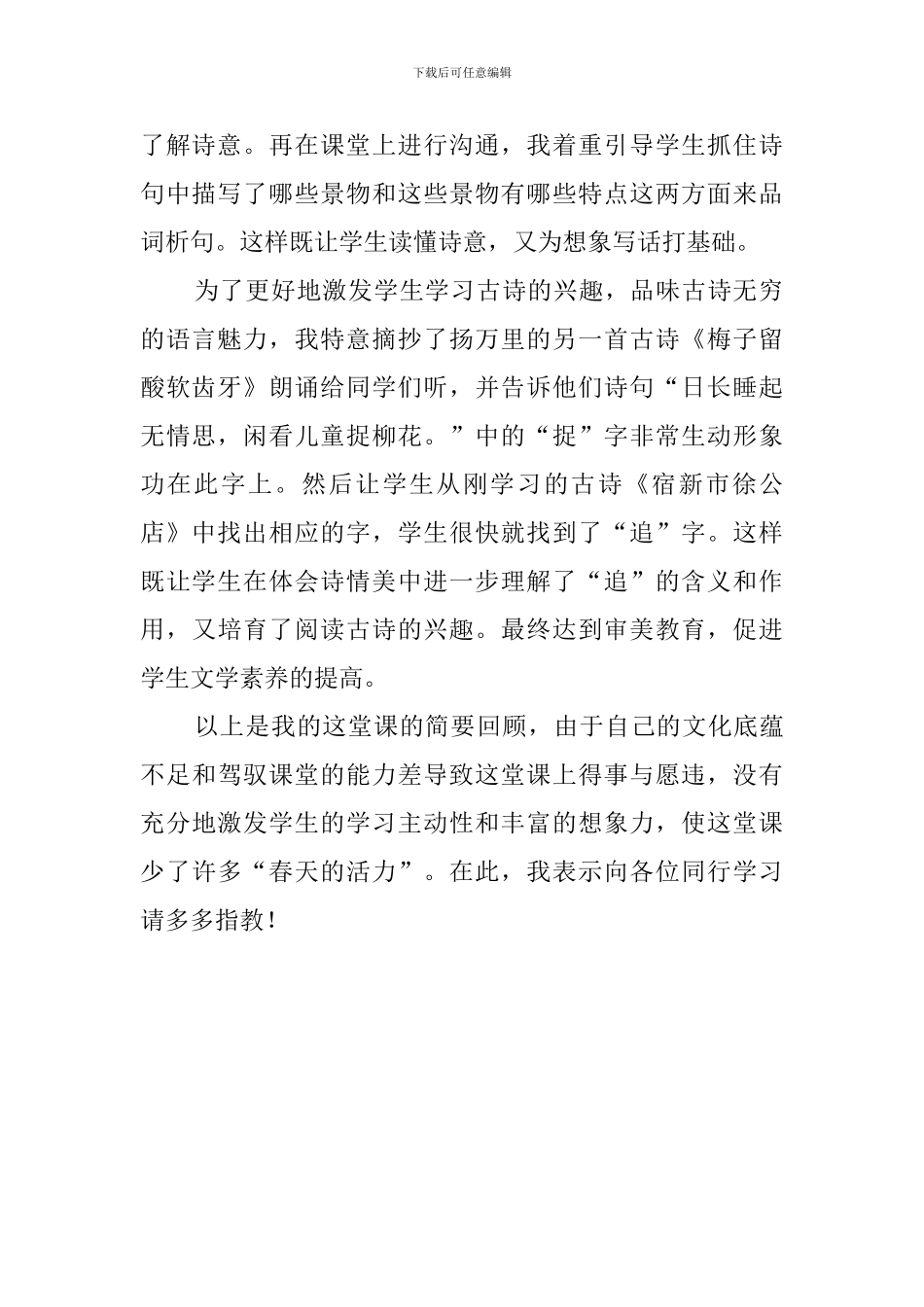 下载后可任意编辑

了解诗意。再在课堂上进行沟通，我着重引导学生抓住诗句中描写了哪些景物和这些景物有哪些特点这两方面来品词析句。这样既让学生读懂诗意，又为想象写话打基础。

为了更好地激发学生学习古诗的兴趣，品味古诗无穷的语言魅力，我特意摘抄了扬万里的另一首古诗《梅子留酸软齿牙》朗诵给同学们听，并告诉他们诗句“日长睡起无情思，闲看儿童捉柳花。”中的“捉”字非常生动形象功在此字上。然后让学生从刚学习的古诗《宿新市徐公店》中找出相应的字，学生很快就找到了“追”字。这样既让学生在体会诗情美中进一步理解了“追”的含义和作用，又培育了阅读古诗的兴趣。最终达到审美教育，促进学生文学素养的提高。

以上是我的这堂课的简要回顾，由于自己的文化底蕴不足和驾驭课堂的能力差导致这堂课上得事与愿违，没有充分地激发学生的学习主动性和丰富的想象力，使这堂课少了许多“春天的活力”。在此，我表示向各位同行学习请多多指教！